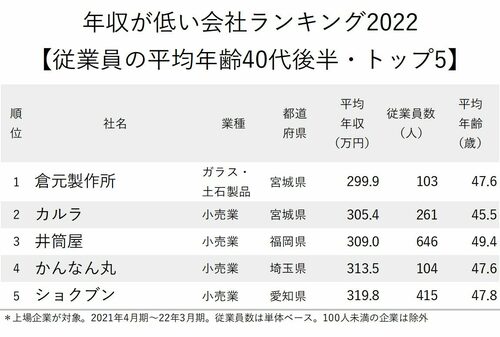 年収が低い会社ランキング2022
【従業員の平均年齢40代後半・トップ5】

| 順位 | 社名 | 業種 | 都道府県 | 平均年収（万円） | 従業員数（人） | 平均年齢（歳） |
|---|---|---|---|---|---|---|
| 1 | 倉元製作所 | ガラス・土石製品 | 宮城県 | 299.9 | 103 | 47.6 |
| 2 | カルラ | 小売業 | 宮城県 | 305.4 | 261 | 45.5 |
| 3 | 井筒屋 | 小売業 | 福岡県 | 309.0 | 646 | 49.4 |
| 4 | かんなん丸 | 小売業 | 埼玉県 | 313.5 | 104 | 47.6 |
| 5 | ショクブン | 小売業 | 愛知県 | 319.8 | 415 | 47.8 |

＊上場企業が対象。2021年4月期～22年3月期。従業員数は単体ベース。100人未満の企業は除外